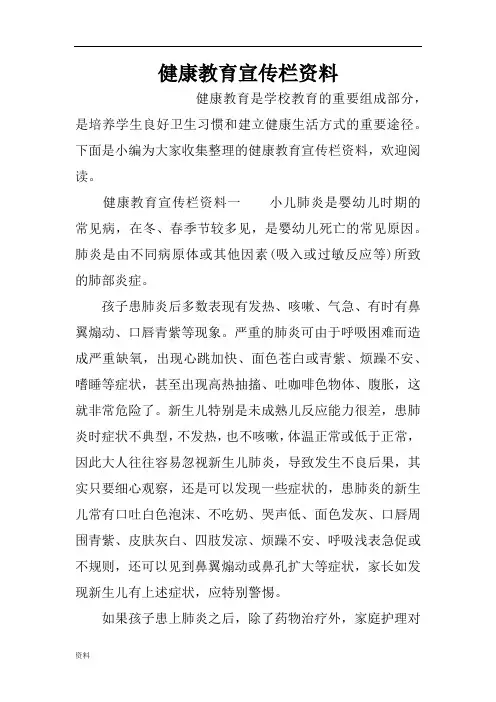 健康教育宣传栏资料

健康教育是学校教育的重要组成部分，是培养学生良好卫生习惯和建立健康生活方式的重要途径。下面是小编为大家收集整理的健康教育宣传栏资料，欢迎阅读。

健康教育宣传栏资料一　　小儿肺炎是婴幼儿时期的常见病，在冬、春季节较多见，是婴幼儿死亡的常见原因。肺炎是由不同病原体或其他因素(吸入或过敏反应等)所致的肺部炎症。

孩子患肺炎后多数表现有发热、咳嗽、气急、有时有鼻翼煽动、口唇青紫等现象。严重的肺炎可由于呼吸困难而造成严重缺氧，出现心跳加快、面色苍白或青紫、烦躁不安、嗜睡等症状，甚至出现高热抽搐、吐咖啡色物体、腹胀，这就非常危险了。新生儿特别是未成熟儿反应能力很差，患肺炎时症状不典型，不发热，也不咳嗽，体温正常或低于正常，因此大人往往容易忽视新生儿肺炎，导致发生不良后果，其实只要细心观察，还是可以发现一些症状的，患肺炎的新生儿常有口吐白色泡沫、不吃奶、哭声低、面色发灰、口唇周围青紫、皮肤灰白、四肢发凉、烦躁不安、呼吸浅表急促或不规则，还可以见到鼻翼煽动或鼻孔扩大等症状，家长如发现新生儿有上述症状，应特别警惕。

如果孩子患上肺炎之后，除了药物治疗外，家庭护理对

资料